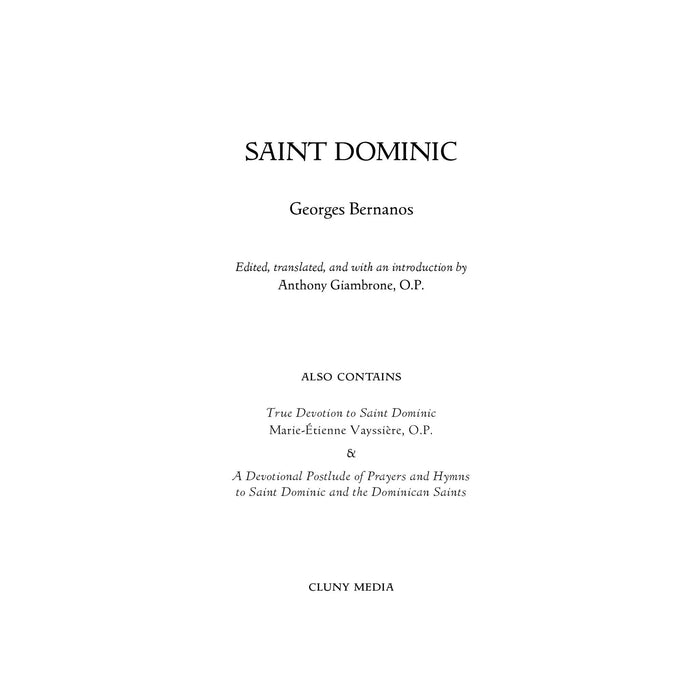 SAINT DOMINIC

Georges Bernanos

Edited, translated, and with an introduction by
Anthony Giambrone, O.P.

ALSO CONTAINS

True Devotion to Saint Dominic
Marie-Étienne Vayssière, O.P.

&

A Devotional Postlude of Prayers and Hymns
to Saint Dominic and the Dominican Saints

CLUNY MEDIA